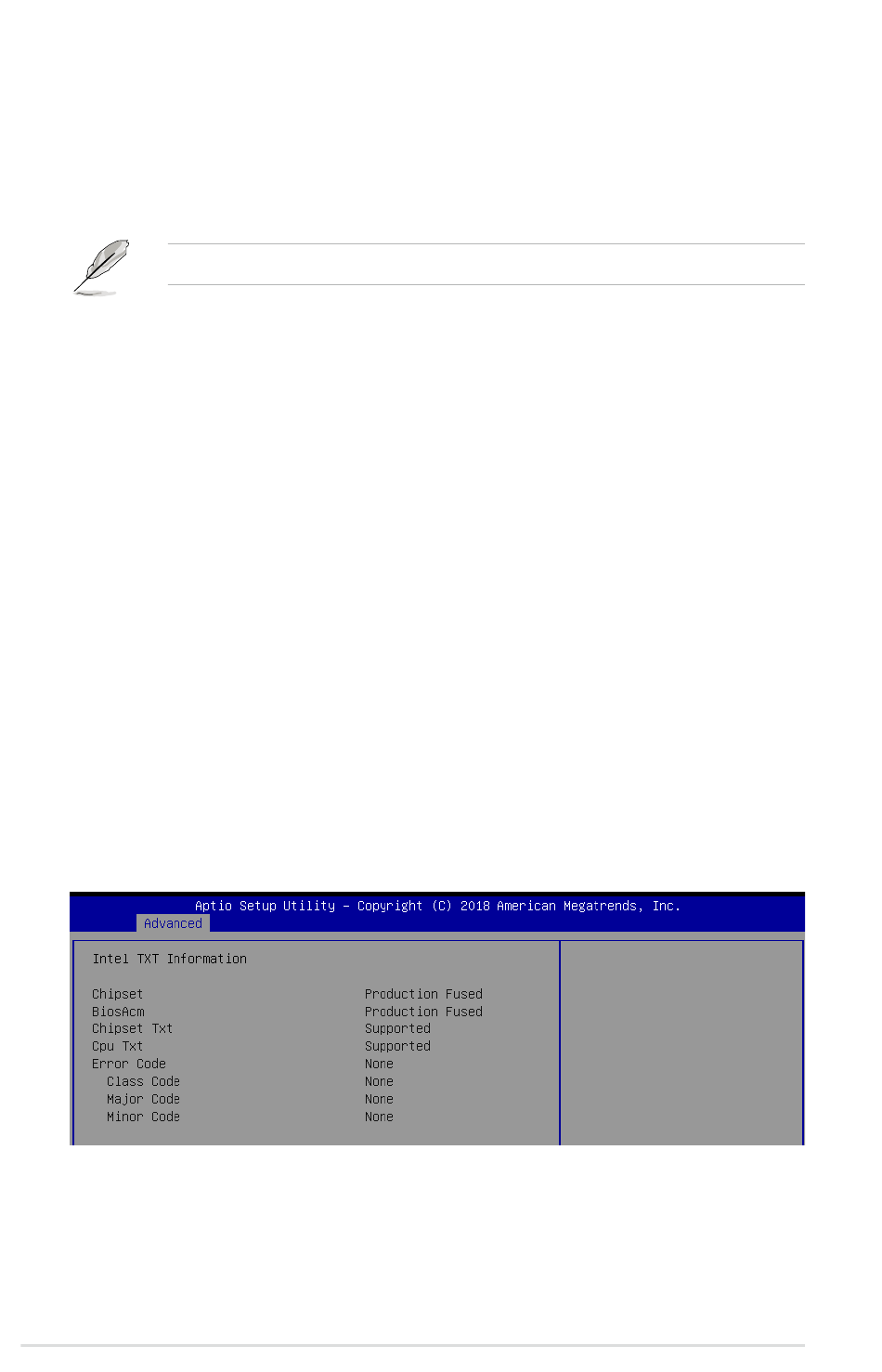 Aptio Setup Utility – Copyright (C) 2018 American Megatrends, Inc.
Advanced

Intel TXT Information

| | |
|---|---|
| Chipset | Production Fused |
| BiosAcm | Production Fused |
| Chipset Txt | Supported |
| Cpu Txt | Supported |
| Error Code | None |
| Class Code | None |
| Major Code | None |
| Minor Code | None |